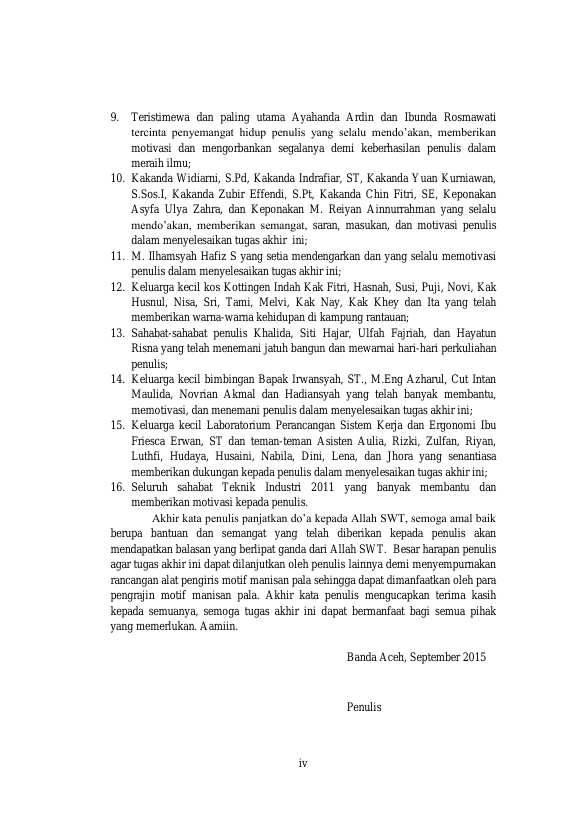 9. Teristimewa dan paling utama Ayahanda Ardin dan Ibunda Rosmawati tercinta penyemangat hidup penulis yang selalu mendo'akan, memberikan motivasi dan mengorbankan segalanya demi keberhasilan penulis dalam meraih ilmu;
10. Kakanda Widiarni, S.Pd, Kakanda Indrafiar, ST, Kakanda Yuan Kurniawan, S.Sos.I, Kakanda Zubir Effendi, S.Pt, Kakanda Chin Fitri, SE, Keponakan Asyfa Ulya Zahra, dan Keponakan M. Reiyan Ainnurrahman yang selalu mendo'akan, memberikan semangat, saran, masukan, dan motivasi penulis dalam menyelesaikan tugas akhir ini;
11. M. Ilhamsyah Hafiz S yang setia mendengarkan dan yang selalu memotivasi penulis dalam menyelesaikan tugas akhir ini;
12. Keluarga kecil kos Kottingen Indah Kak Fitri, Hasnah, Susi, Puji, Novi, Kak Husnul, Nisa, Sri, Tami, Melvi, Kak Nay, Kak Khey dan Ita yang telah memberikan warna-warna kehidupan di kampung rantauan;
13. Sahabat-sahabat penulis Khalida, Siti Hajar, Ulfah Fajriah, dan Hayatun Risna yang telah menemani jatuh bangun dan mewarnai hari-hari perkuliahan penulis;
14. Keluarga kecil bimbingan Bapak Irwansyah, ST., M.Eng Azharul, Cut Intan Maulida, Novrian Akmal dan Hadiansyah yang telah banyak membantu, memotivasi, dan menemani penulis dalam menyelesaikan tugas akhir ini;
15. Keluarga kecil Laboratorium Perancangan Sistem Kerja dan Ergonomi Ibu Friesca Erwan, ST dan teman-teman Asisten Aulia, Rizki, Zulfan, Riyan, Luthfi, Hudaya, Husaini, Nabila, Dini, Lena, dan Jhora yang senantiasa memberikan dukungan kepada penulis dalam menyelesaikan tugas akhir ini;
16. Seluruh sahabat Teknik Industri 2011 yang banyak membantu dan memberikan motivasi kepada penulis.

Akhir kata penulis panjatkan do'a kepada Allah SWT, semoga amal baik berupa bantuan dan semangat yang telah diberikan kepada penulis akan mendapatkan balasan yang berlipat ganda dari Allah SWT. Besar harapan penulis agar tugas akhir ini dapat dilanjutkan oleh penulis lainnya demi menyempurnakan rancangan alat pengiris motif manisan pala sehingga dapat dimanfaatkan oleh para pengrajin motif manisan pala. Akhir kata penulis mengucapkan terima kasih kepada semuanya, semoga tugas akhir ini dapat bermanfaat bagi semua pihak yang memerlukan. Aamiin.

Banda Aceh, September 2015

Penulis

iv